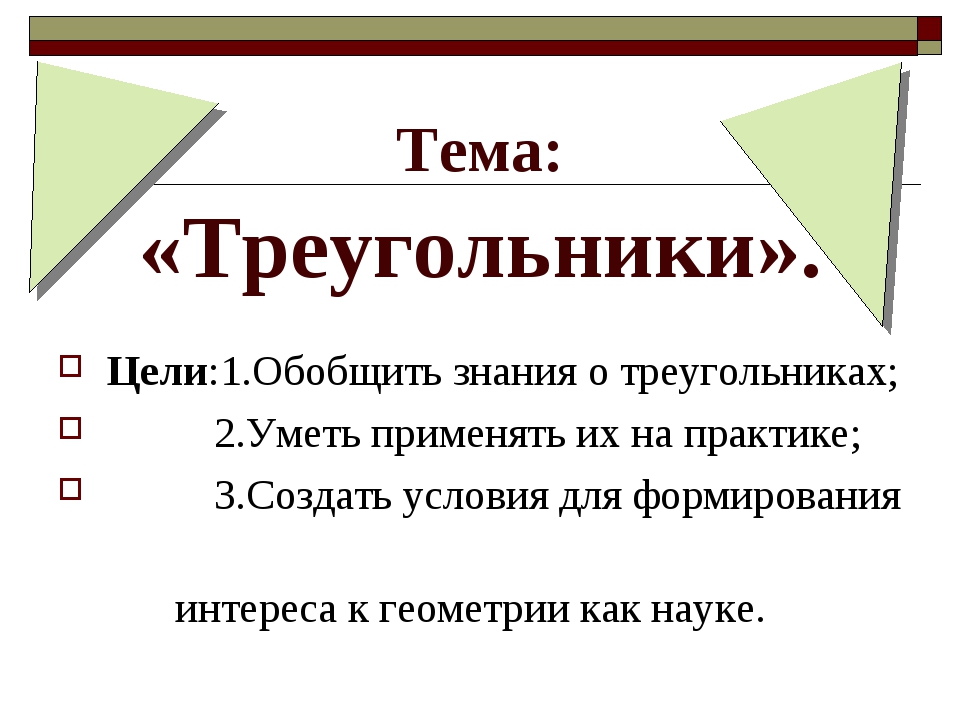 Тема:
«Треугольники».

Цели:1.Обобщить знания о треугольниках;
2.Уметь применять их на практике;
3.Создать условия для формирования

интереса к геометрии как науке.